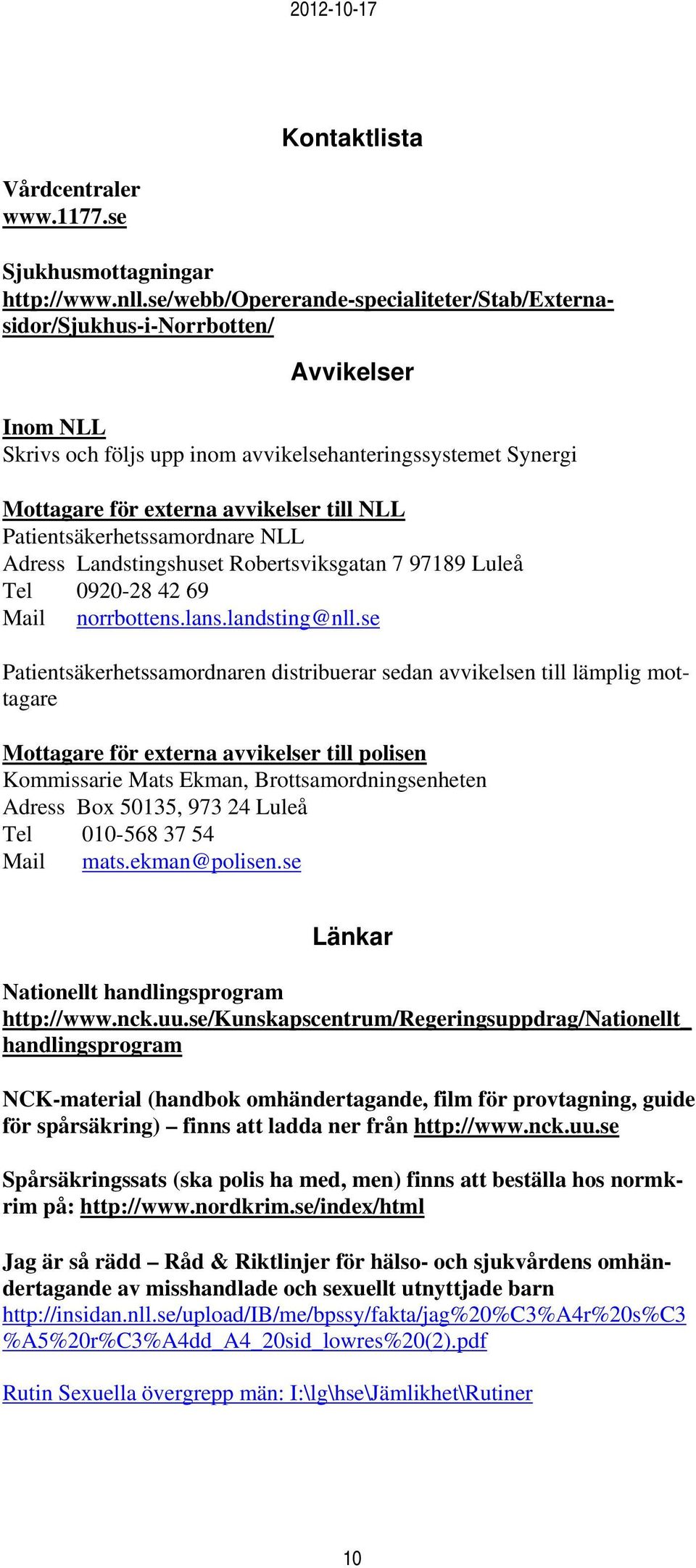 2012-10-17

Kontaktlista

Vårdcentraler
www.1177.se

Sjukhusmottagningar
http://www.nll.se/webb/Opererande-specialiteter/Stab/Externa-sidor/Sjukhus-i-Norrbotten/

Avvikelser

Inom NLL
Skrivs och följs upp inom avvikelsehanteringssystemet Synergi

Mottagare för externa avvikelser till NLL
Patientsäkerhetssamordnare NLL
Adress Landstingshuset Robertsviksgatan 7 97189 Luleå
Tel 0920-28 42 69
Mail norrbottens.lans.landsting@nll.se

Patientsäkerhetssamordnaren distribuerar sedan avvikelsen till lämplig mottagare

Mottagare för externa avvikelser till polisen
Kommissarie Mats Ekman, Brottsamordningsenheten
Adress Box 50135, 973 24 Luleå
Tel 010-568 37 54
Mail mats.ekman@polisen.se

Länkar

Nationellt handlingsprogram
http://www.nck.uu.se/Kunskapscentrum/Regeringsuppdrag/Nationellt_handlingsprogram

NCK-material (handbok omhändertagande, film för provtagning, guide för spårsäkring) – finns att ladda ner från http://www.nck.uu.se

Spårsäkringssats (ska polis ha med, men) finns att beställa hos normkrim på: http://www.nordkrim.se/index/html

Jag är så rädd – Råd & Riktlinjer för hälso- och sjukvårdens omhändertagande av misshandlade och sexuellt utnyttjade barn
http://insidan.nll.se/upload/IB/me/bpssy/fakta/jag%20%C3%A4r%20s%C3%A5%20r%C3%A4dd_A4_20sid_lowres%20(2).pdf

Rutin Sexuella övergrepp män: I:\lg\hse\Jämlikhet\Rutiner

10